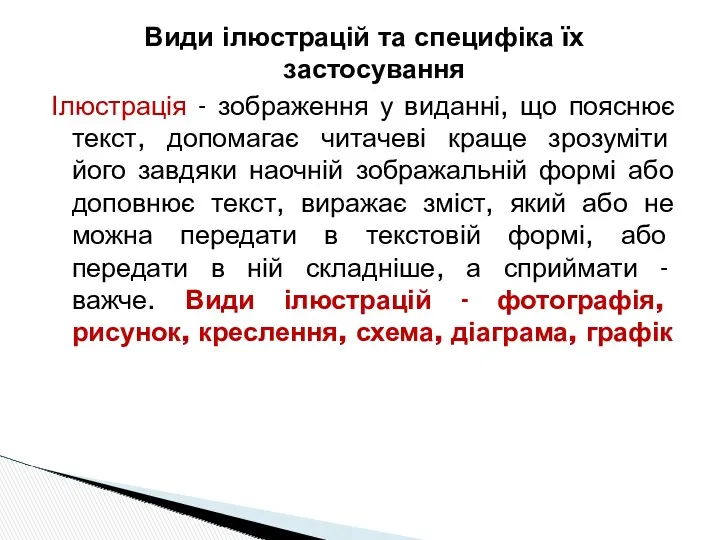 Види ілюстрацій та специфіка їх застосування

Ілюстрація - зображення у виданні, що пояснює текст, допомагає читачеві краще зрозуміти його завдяки наочній зображальній формі або доповнює текст, виражає зміст, який або не можна передати в текстовій формі, або передати в ній складніше, а сприймати - важче. Види ілюстрацій - фотографія, рисунок, креслення, схема, діаграма, графік